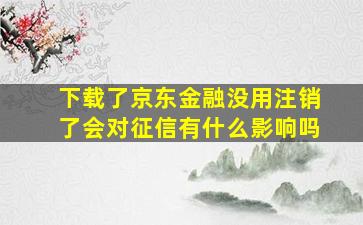 下载了京东金融没用注销了会对征信有什么影响吗